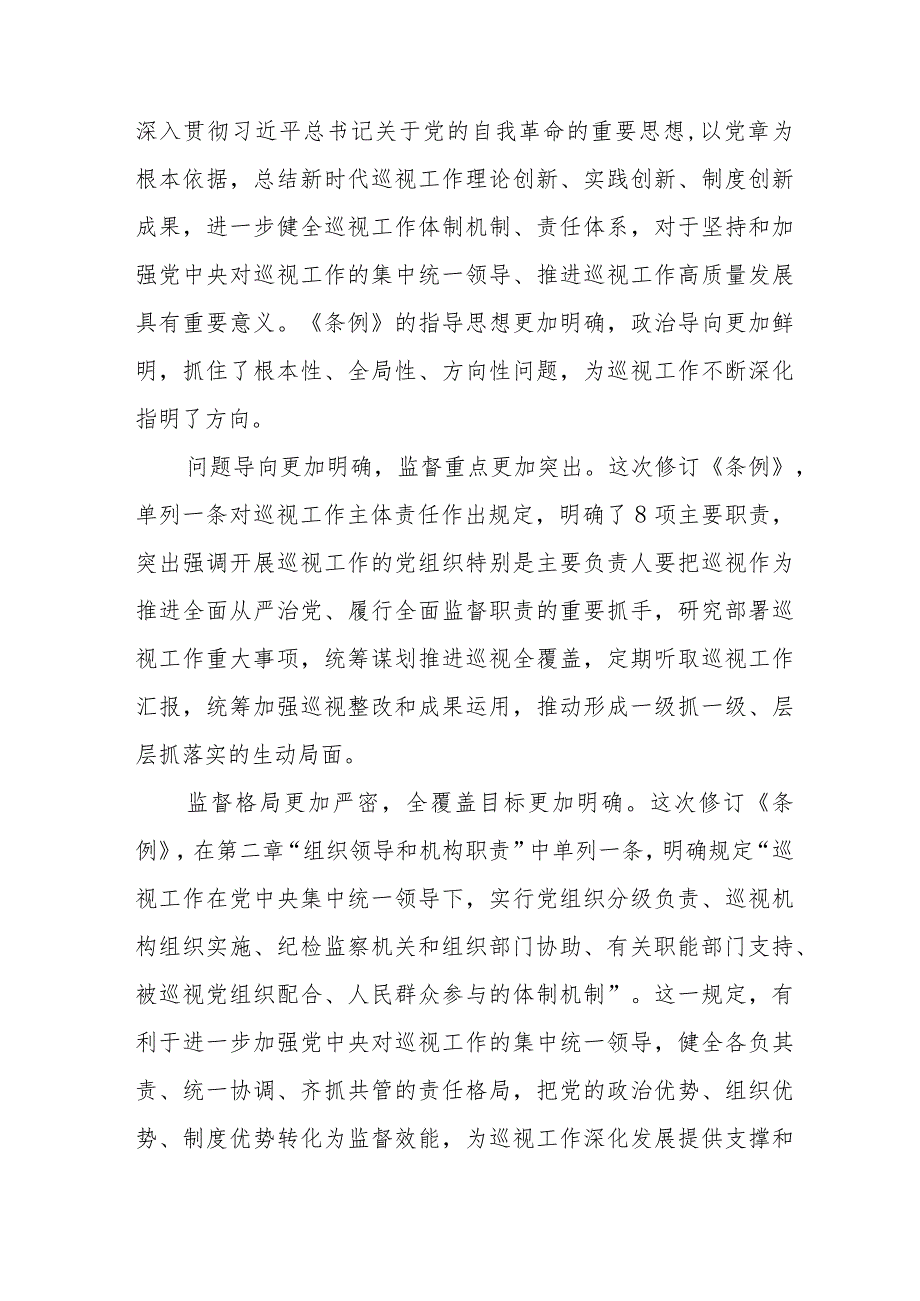 深入贯彻习近平总书记关于党的自我革命的重要思想，以党章为根本依据，总结新时代巡视工作理论创新、实践创新、制度创新成果，进一步健全巡视工作体制机制、责任体系，对于坚持和加强党中央对巡视工作的集中统一领导、推进巡视工作高质量发展具有重要意义。《条例》的指导思想更加明确，政治导向更加鲜明，抓住了根本性、全局性、方向性问题，为巡视工作不断深化指明了方向。

问题导向更加明确，监督重点更加突出。这次修订《条例》，单列一条对巡视工作主体责任作出规定，明确了8项主要职责，突出强调开展巡视工作的党组织特别是主要负责人要把巡视作为推进全面从严治党、履行全面监督职责的重要抓手，研究部署巡视工作重大事项，统筹谋划推进巡视全覆盖，定期听取巡视工作汇报，统筹加强巡视整改和成果运用，推动形成一级抓一级、层层抓落实的生动局面。

监督格局更加严密，全覆盖目标更加明确。这次修订《条例》，在第二章“组织领导和机构职责”中单列一条，明确规定“巡视工作在党中央集中统一领导下，实行党组织分级负责、巡视机构组织实施、纪检监察机关和组织部门协助、有关职能部门支持、被巡视党组织配合、人民群众参与的体制机制”。这一规定，有利于进一步加强党中央对巡视工作的集中统一领导，健全各负其责、统一协调、齐抓共管的责任格局，把党的政治优势、组织优势、制度优势转化为监督效能，为巡视工作深化发展提供支撑和